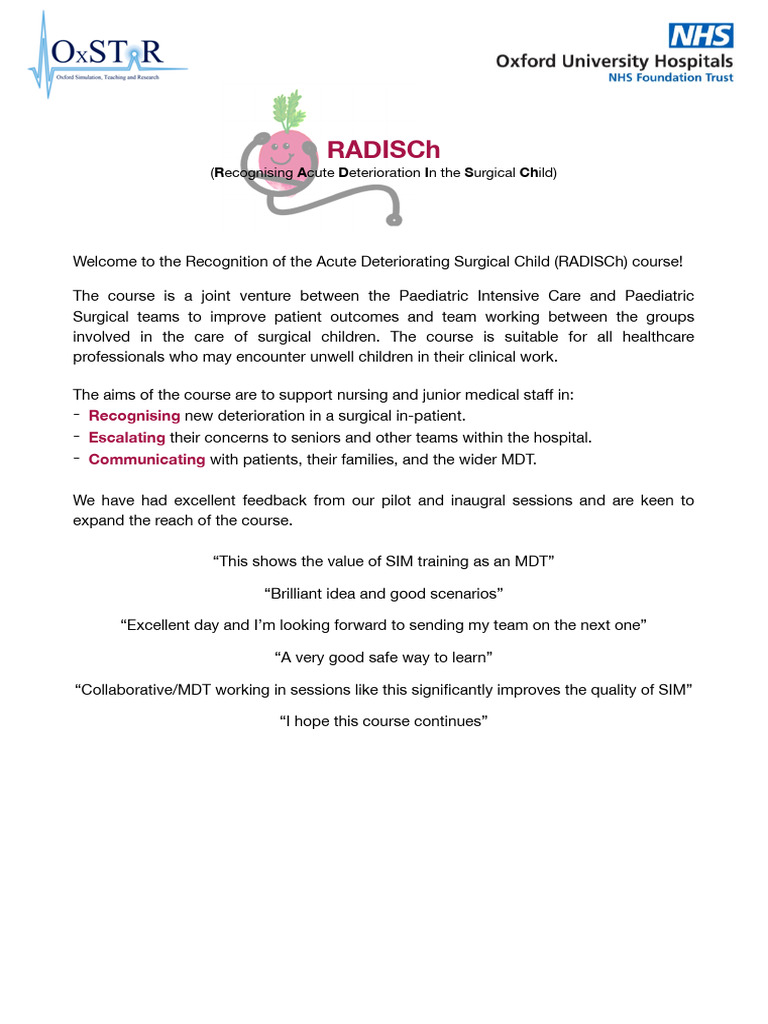 OxSTaR
Oxford Simulation, Teaching and Research

NHS
Oxford University Hospitals
NHS Foundation Trust

RADISCh
(Recognising Acute Deterioration In the Surgical Child)

Welcome to the Recognition of the Acute Deteriorating Surgical Child (RADISCh) course!

The course is a joint venture between the Paediatric Intensive Care and Paediatric Surgical teams to improve patient outcomes and team working between the groups involved in the care of surgical children. The course is suitable for all healthcare professionals who may encounter unwell children in their clinical work.

The aims of the course are to support nursing and junior medical staff in:
- Recognising new deterioration in a surgical in-patient.
- Escalating their concerns to seniors and other teams within the hospital.
- Communicating with patients, their families, and the wider MDT.

We have had excellent feedback from our pilot and inaugral sessions and are keen to expand the reach of the course.

“This shows the value of SIM training as an MDT”

“Brilliant idea and good scenarios”

“Excellent day and I’m looking forward to sending my team on the next one”

“A very good safe way to learn”

“Collaborative/MDT working in sessions like this significantly improves the quality of SIM”

“I hope this course continues”